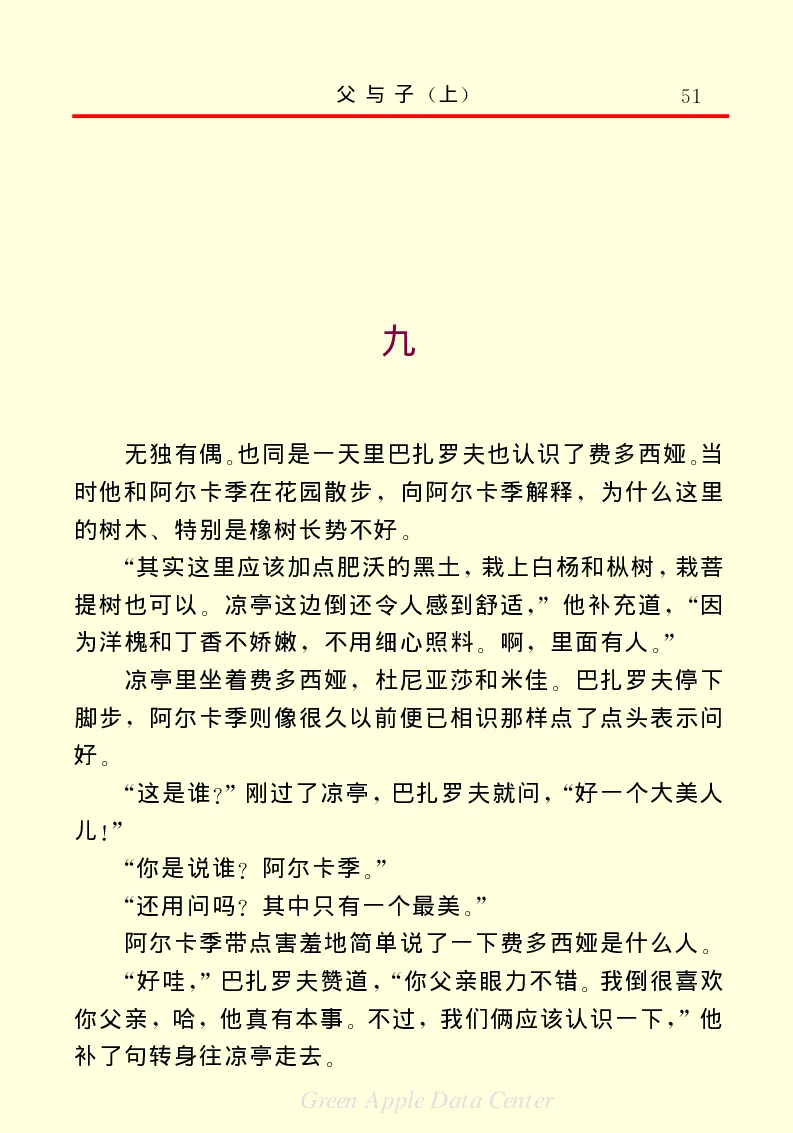 父与子（上）　51

九

无独有偶。也同是一天里巴扎罗夫也认识了费多西娅。当时他和阿尔卡季在花园散步，向阿尔卡季解释，为什么这里的树木、特别是橡树长势不好。

“其实这里应该加点肥沃的黑土，栽上白杨和枞树，栽菩提树也可以。凉亭这边倒还令人感到舒适，”他补充道，“因为洋槐和丁香不娇嫩，不用细心照料。啊，里面有人。”

凉亭里坐着费多西娅，杜尼亚莎和米佳。巴扎罗夫停下脚步，阿尔卡季则像很久以前便已相识那样点了点头表示问好。

“这是谁？”刚过了凉亭，巴扎罗夫就问，“好一个大美人儿！”

“你是说谁？阿尔卡季。”

“还用问吗？其中只有一个最美。”

阿尔卡季带点害羞地简单说了一下费多西娅是什么人。

“好哇，”巴扎罗夫赞道，“你父亲眼力不错。我倒很喜欢你父亲，哈，他真有本事。不过，我们俩应该认识一下，”他补了句转身往凉亭走去。

Green Apple Data Center